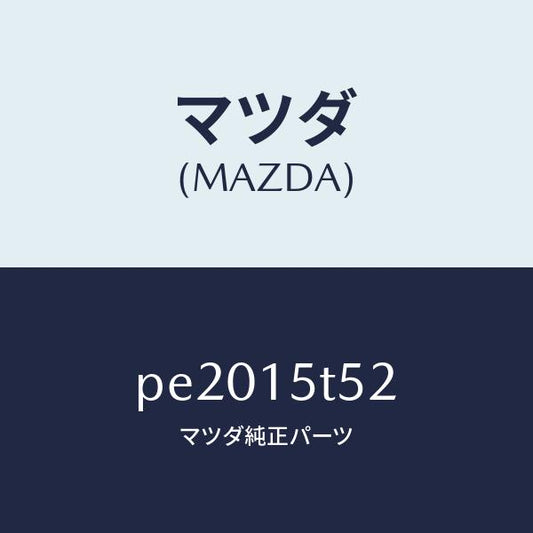 マツダ
(MAZDA)

pe2015t52
マツダ純正パーツ